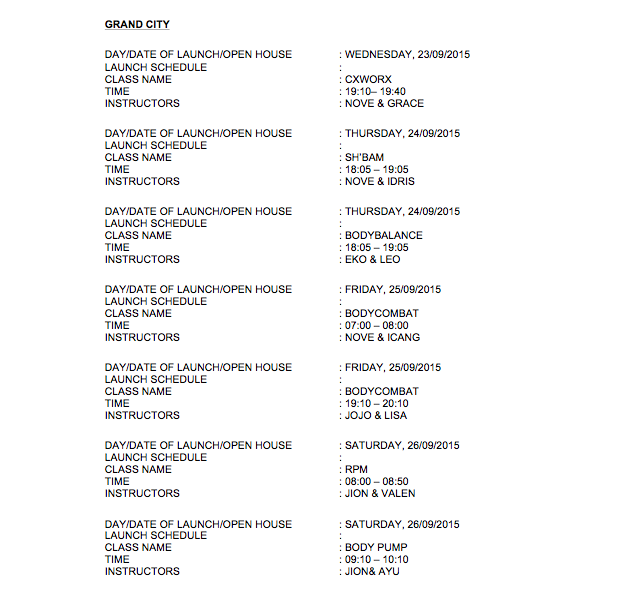 GRAND CITY

DAY/DATE OF LAUNCH/OPEN HOUSE : WEDNESDAY, 23/09/2015
LAUNCH SCHEDULE :
CLASS NAME : CXWORX
TIME : 19:10– 19:40
INSTRUCTORS : NOVE & GRACE

DAY/DATE OF LAUNCH/OPEN HOUSE : THURSDAY, 24/09/2015
LAUNCH SCHEDULE :
CLASS NAME : SH'BAM
TIME : 18:05 – 19:05
INSTRUCTORS : NOVE & IDRIS

DAY/DATE OF LAUNCH/OPEN HOUSE : THURSDAY, 24/09/2015
LAUNCH SCHEDULE :
CLASS NAME : BODYBALANCE
TIME : 18:05 – 19:05
INSTRUCTORS : EKO & LEO

DAY/DATE OF LAUNCH/OPEN HOUSE : FRIDAY, 25/09/2015
LAUNCH SCHEDULE :
CLASS NAME : BODYCOMBAT
TIME : 07:00 – 08:00
INSTRUCTORS : NOVE & ICANG

DAY/DATE OF LAUNCH/OPEN HOUSE : FRIDAY, 25/09/2015
LAUNCH SCHEDULE :
CLASS NAME : BODYCOMBAT
TIME : 19:10 – 20:10
INSTRUCTORS : JOJO & LISA

DAY/DATE OF LAUNCH/OPEN HOUSE : SATURDAY, 26/09/2015
LAUNCH SCHEDULE :
CLASS NAME : RPM
TIME : 08:00 – 08:50
INSTRUCTORS : JION & VALEN

DAY/DATE OF LAUNCH/OPEN HOUSE : SATURDAY, 26/09/2015
LAUNCH SCHEDULE :
CLASS NAME : BODY PUMP
TIME : 09:10 – 10:10
INSTRUCTORS : JION& AYU